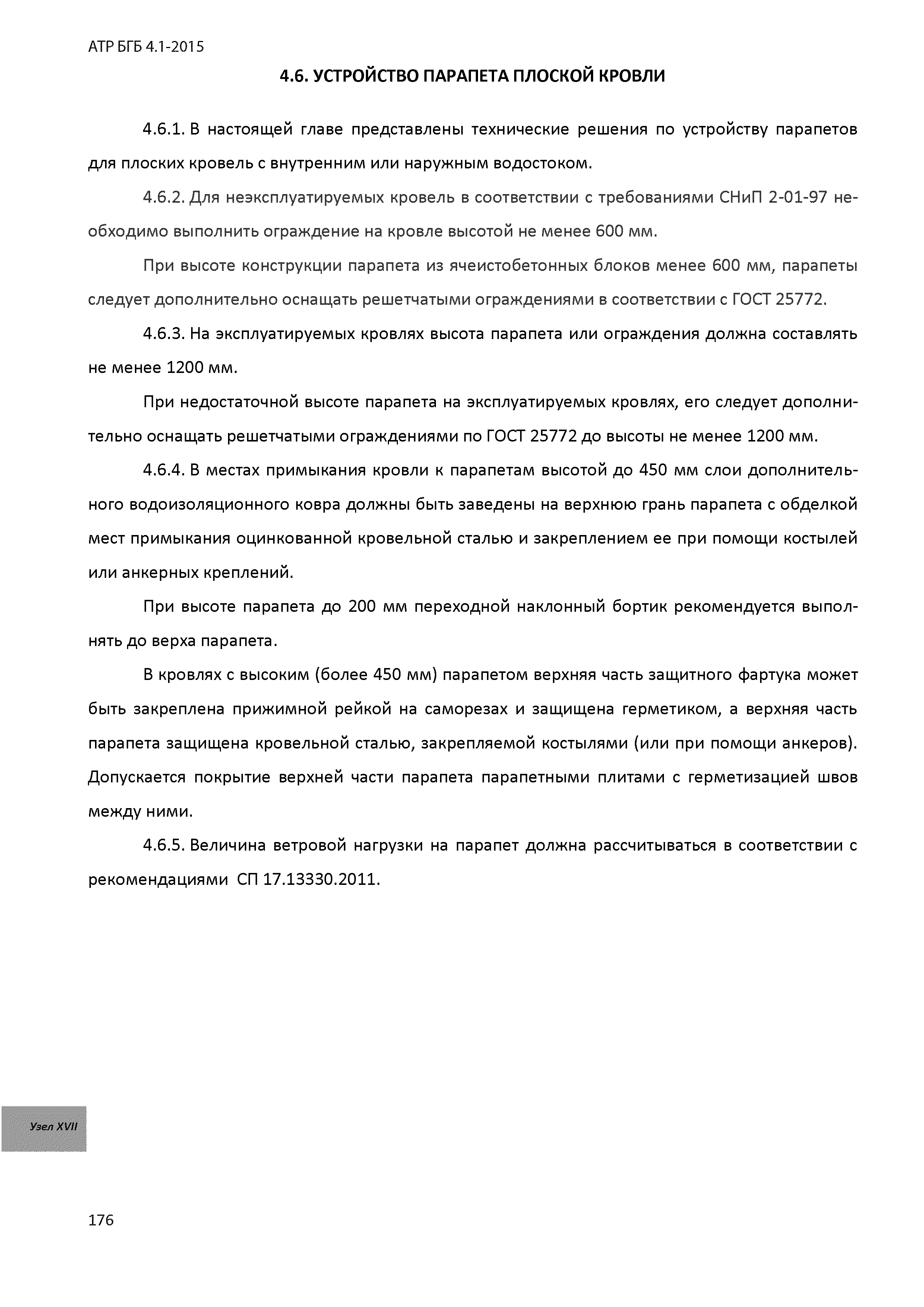 АТР БГБ 4.1-2015

4.6. УСТРОЙСТВО ПАРАПЕТА ПЛОСКОЙ КРОВЛИ

4.6.1. В настоящей главе представлены технические решения по устройству парапетов для плоских кровель с внутренним или наружным водостоком.

4.6.2. Для неэксплуатируемых кровель в соответствии с требованиями СНиП 2-01-97 необходимо выполнить ограждение на кровле высотой не менее 600 мм.

При высоте конструкции парапета из ячеистобетонных блоков менее 600 мм, парапеты следует дополнительно оснащать решетчатыми ограждениями в соответствии с ГОСТ 25772.

4.6.3. На эксплуатируемых кровлях высота парапета или ограждения должна составлять не менее 1200 мм.

При недостаточной высоте парапета на эксплуатируемых кровлях, его следует дополнительно оснащать решетчатыми ограждениями по ГОСТ 25772 до высоты не менее 1200 мм.

4.6.4. В местах примыкания кровли к парапетам высотой до 450 мм слои дополнительного водоизоляционного ковра должны быть заведены на верхнюю грань парапета с обделкой мест примыкания оцинкованной кровельной сталью и закреплением ее при помощи костылей или анкерных креплений.

При высоте парапета до 200 мм переходной наклонный бортик рекомендуется выполнять до верха парапета.

В кровлях с высоким (более 450 мм) парапетом верхняя часть защитного фартука может быть закреплена прижимной рейкой на саморезах и защищена герметиком, а верхняя часть парапета защищена кровельной сталью, закрепляемой костылями (или при помощи анкеров). Допускается покрытие верхней части парапета парапетными плитами с герметизацией швов между ними.

4.6.5. Величина ветровой нагрузки на парапет должна рассчитываться в соответствии с рекомендациями СП 17.13330.2011.

Узел XVII

176